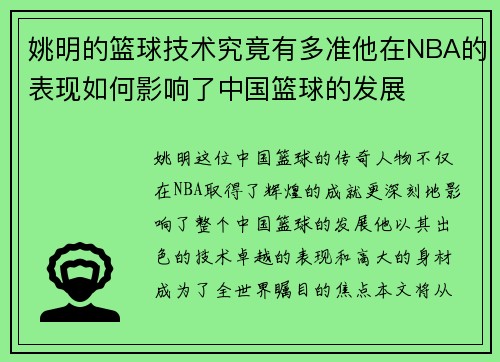 姚明的篮球技术究竟有多准他在NBA的表现如何影响了中国篮球的发展

姚明这位中国篮球的传奇人物不仅在NBA取得了辉煌的成就更深刻地影响了整个中国篮球的发展他以其出色的技术卓越的表现和高大的身材成为了全世界瞩目的焦点本文将从